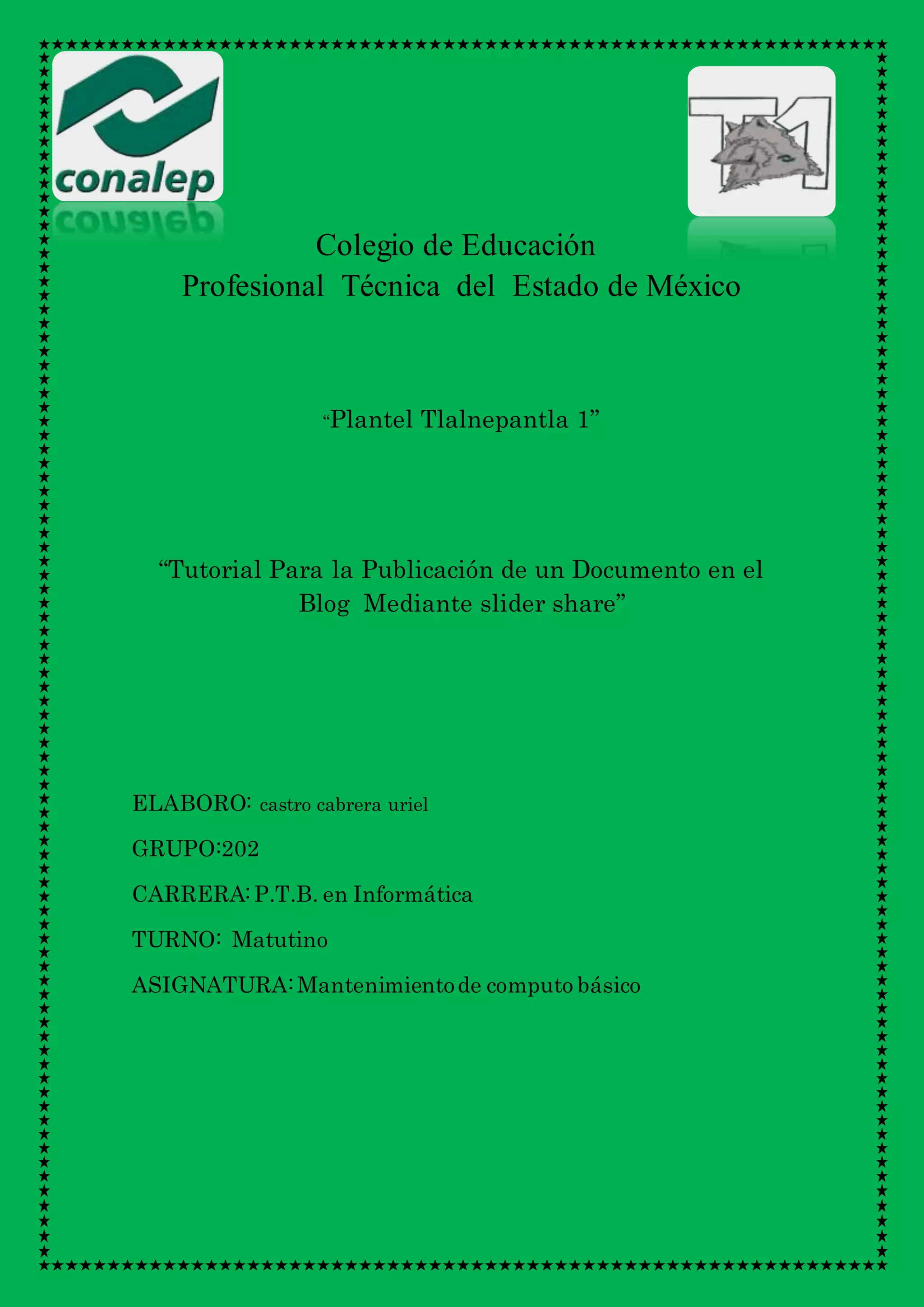 conalep

T1

Colegio de Educación
Profesional Técnica del Estado de México

“Plantel Tlalnepantla 1”

“Tutorial Para la Publicación de un Documento en el Blog Mediante slider share”

ELABORO: castro cabrera uriel

GRUPO:202

CARRERA: P.T.B. en Informática

TURNO: Matutino

ASIGNATURA: Mantenimiento de computo básico